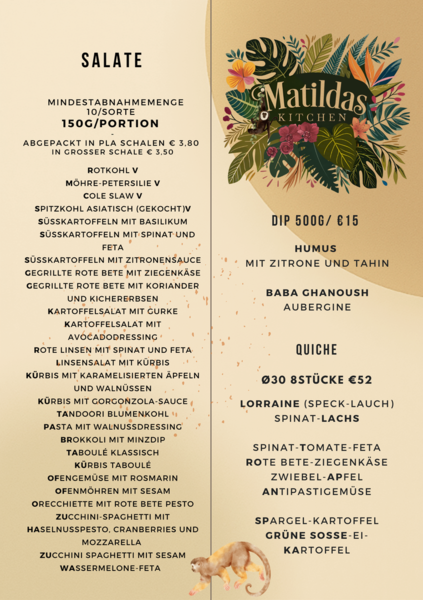 SALATE

MINDESTABNAHMEMENGE
10/SORTE
150G/PORTION
-
ABGEPACKT IN PLA SCHALEN € 3,80
IN GROSSER SCHALE € 3,50

ROTKOHL V
MÖHRE-PETERSILIE V
COLE SLAW V
SPITZKOHL ASIATISCH (GEKOCHT)V
SÜSSKARTOFFELN MIT BASILIKUM
SÜSSKARTOFFELN MIT SPINAT UND FETA
SÜSSKARTOFFELN MIT ZITRONENSAUCE
GEGRILLTE ROTE BETE MIT ZIEGENKÄSE
GEGRILLTE ROTE BETE MIT KORIANDER UND KICHERERBSEN
KARTOFFELSALAT MIT GURKE
KARTOFFELSALAT MIT AVOCADODRESSING
ROTE LINSEN MIT SPINAT UND FETA
LINSENSALAT MIT KÜRBIS
KÜRBIS MIT KARAMELISIERTEN ÄPFELN UND WALNÜSSEN
KÜRBIS MIT GORGONZOLA-SAUCE
TANDOORI BLUMENKOHL
PASTA MIT WALNUSSDRESSING
BROKKOLI MIT MINZDIP
TABOULÉ KLASSISCH
KÜRBIS TABOULÉ
OFENGEMÜSE MIT ROSMARIN
OFENMÖHREN MIT SESAM
ORECCHIETTE MIT ROTE BETE PESTO
ZUCCHINI-SPAGHETTI MIT HASELNUSSPESTO, CRANBERRIES UND MOZZARELLA
ZUCCHINI SPAGHETTI MIT SESAM
WASSERMELONE-FETA

Matildas
KITCHEN

DIP 500G/ €15

HUMUS
MIT ZITRONE UND TAHIN

BABA GHANOUSH
AUBERGINE

QUICHE

Ø30 8STÜCKE €52

LORRAINE (SPECK-LAUCH)
SPINAT-LACHS

SPINAT-TOMATE-FETA
ROTE BETE-ZIEGENKÄSE
ZWIEBEL-APFEL
ANTIPASTIGEMÜSE

SPARGEL-KARTOFFEL
GRÜNE SOSSE-EI-KARTOFFEL